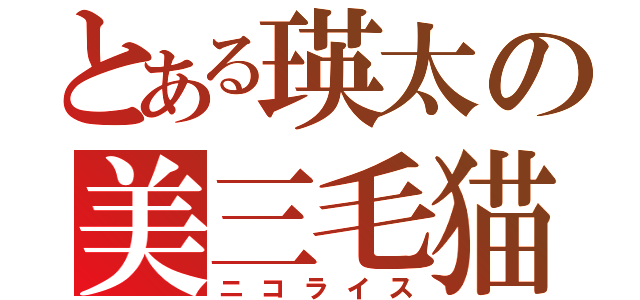 とある瑛太の
美三毛猫
ニコライス